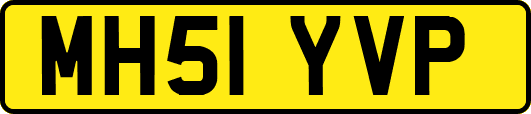 MH51 YVP